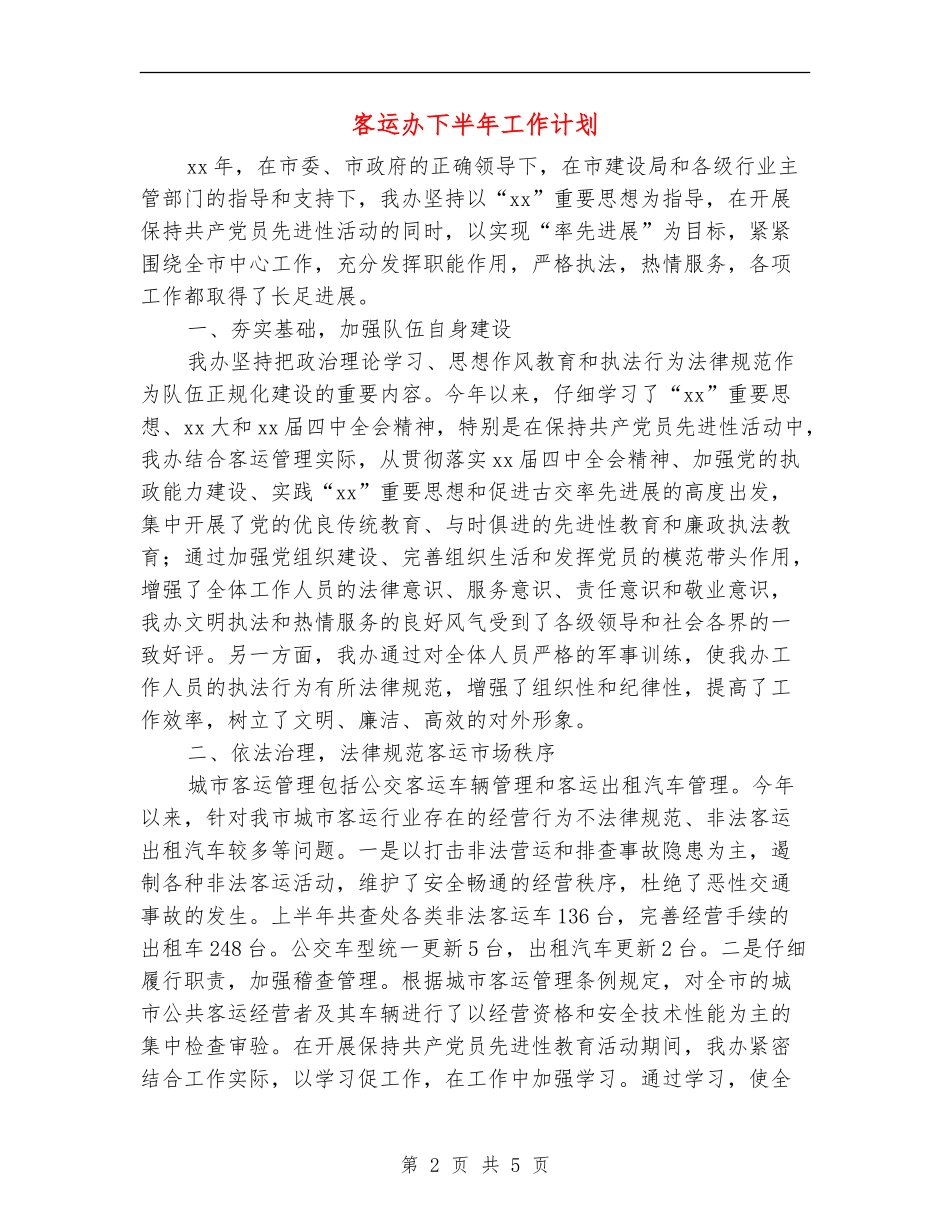 客运办下半年工作计划

xx年，在市委、市政府的正确领导下，在市建设局和各级行业主管部门的指导和支持下，我办坚持以“xx”重要思想为指导，在开展保持共产党员先进性活动的同时，以实现“率先进展”为目标，紧紧围绕全市中心工作，充分发挥职能作用，严格执法，热情服务，各项工作都取得了长足进展。

一、夯实基础，加强队伍自身建设

我办坚持把政治理论学习、思想作风教育和执法行为法律规范作为队伍正规化建设的重要内容。今年以来，仔细学习了“xx”重要思想、xx大和xx届四中全会精神，特别是在保持共产党员先进性活动中，我办结合客运管理实际，从贯彻落实xx届四中全会精神、加强党的执政能力建设、实践“xx”重要思想和促进古交率先进展的高度出发，集中开展了党的优良传统教育、与时俱进的先进性教育和廉政执法教育；通过加强党组织建设、完善组织生活和发挥党员的模范带头作用，增强了全体工作人员的法律意识、服务意识、责任意识和敬业意识，我办文明执法和热情服务的良好风气受到了各级领导和社会各界的一致好评。另一方面，我办通过对全体人员严格的军事训练，使我办工作人员的执法行为有所法律规范，增强了组织性和纪律性，提高了工作效率，树立了文明、廉洁、高效的对外形象。

二、依法治理，法律规范客运市场秩序

城市客运管理包括公交客运车辆管理和客运出租汽车管理。今年以来，针对我市城市客运行业存在的经营行为不法律规范、非法客运出租汽车较多等问题。一是以打击非法营运和排查事故隐患为主，遏制各种非法客运活动，维护了安全畅通的经营秩序，杜绝了恶性交通事故的发生。上半年共查处各类非法客运车136台，完善经营手续的出租车248台。公交车型统一更新5台，出租汽车更新2台。二是仔细履行职责，加强稽查管理。根据城市客运管理条例规定，对全市的城市公共客运经营者及其车辆进行了以经营资格和安全技术性能为主的集中检查审验。在开展保持共产党员先进性教育活动期间，我办紧密结合工作实际，以学习促工作，在工作中加强学习。通过学习，使全

第 2 页 共 5 页